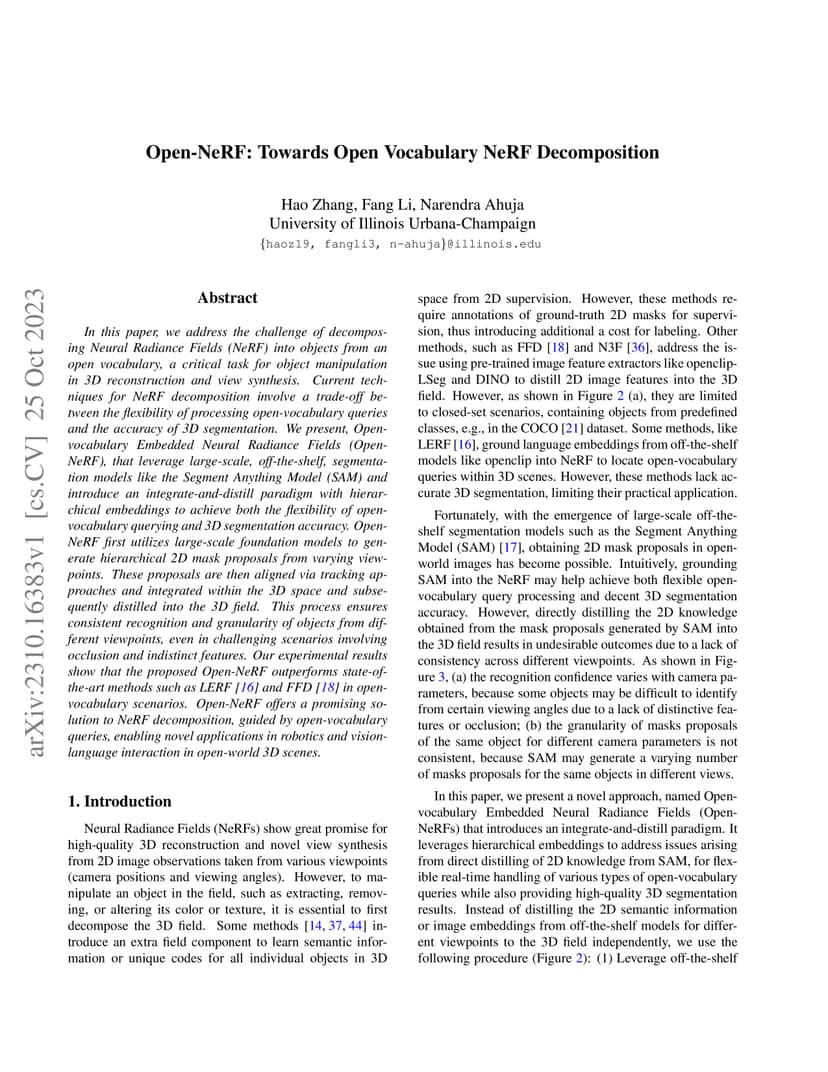 Open-NeRF: Towards Open Vocabulary NeRF Decomposition

Hao Zhang, Fang Li, Narendra Ahuja
University of Illinois Urbana-Champaign
{haoz19, fangli3, n-ahuja}@illinois.edu

arXiv:2310.16383v1 [cs.CV] 25 Oct 2023

Abstract

In this paper, we address the challenge of decomposing Neural Radiance Fields (NeRF) into objects from an open vocabulary, a critical task for object manipulation in 3D reconstruction and view synthesis. Current techniques for NeRF decomposition involve a trade-off between the flexibility of processing open-vocabulary queries and the accuracy of 3D segmentation. We present, Open-vocabulary Embedded Neural Radiance Fields (Open-NeRF), that leverage large-scale, off-the-shelf, segmentation models like the Segment Anything Model (SAM) and introduce an integrate-and-distill paradigm with hierarchical embeddings to achieve both the flexibility of open-vocabulary querying and 3D segmentation accuracy. Open-NeRF first utilizes large-scale foundation models to generate hierarchical 2D mask proposals from varying viewpoints. These proposals are then aligned via tracking approaches and integrated within the 3D space and subsequently distilled into the 3D field. This process ensures consistent recognition and granularity of objects from different viewpoints, even in challenging scenarios involving occlusion and indistinct features. Our experimental results show that the proposed Open-NeRF outperforms state-of-the-art methods such as LERF [16] and FFD [18] in open-vocabulary scenarios. Open-NeRF offers a promising solution to NeRF decomposition, guided by open-vocabulary queries, enabling novel applications in robotics and vision-language interaction in open-world 3D scenes.

1. Introduction

Neural Radiance Fields (NeRFs) show great promise for high-quality 3D reconstruction and novel view synthesis from 2D image observations taken from various viewpoints (camera positions and viewing angles). However, to manipulate an object in the field, such as extracting, removing, or altering its color or texture, it is essential to first decompose the 3D field. Some methods [14, 37, 44] introduce an extra field component to learn semantic information or unique codes for all individual objects in 3D space from 2D supervision. However, these methods require annotations of ground-truth 2D masks for supervision, thus introducing additional a cost for labeling. Other methods, such as FFD [18] and N3F [36], address the issue using pre-trained image feature extractors like openclip-LSeg and DINO to distill 2D image features into the 3D field. However, as shown in Figure 2 (a), they are limited to closed-set scenarios, containing objects from predefined classes, e.g., in the COCO [21] dataset. Some methods, like LERF [16], ground language embeddings from off-the-shelf models like openclip into NeRF to locate open-vocabulary queries within 3D scenes. However, these methods lack accurate 3D segmentation, limiting their practical application.

Fortunately, with the emergence of large-scale off-the-shelf segmentation models such as the Segment Anything Model (SAM) [17], obtaining 2D mask proposals in open-world images has become possible. Intuitively, grounding SAM into the NeRF may help achieve both flexible open-vocabulary query processing and decent 3D segmentation accuracy. However, directly distilling the 2D knowledge obtained from the mask proposals generated by SAM into the 3D field results in undesirable outcomes due to a lack of consistency across different viewpoints. As shown in Figure 3, (a) the recognition confidence varies with camera parameters, because some objects may be difficult to identify from certain viewing angles due to a lack of distinctive features or occlusion; (b) the granularity of masks proposals of the same object for different camera parameters is not consistent, because SAM may generate a varying number of masks proposals for the same objects in different views.

In this paper, we present a novel approach, named Open-vocabulary Embedded Neural Radiance Fields (Open-NeRFs) that introduces an integrate-and-distill paradigm. It leverages hierarchical embeddings to address issues arising from direct distilling of 2D knowledge from SAM, for flexible real-time handling of various types of open-vocabulary queries while also providing high-quality 3D segmentation results. Instead of distilling the 2D semantic information or image embeddings from off-the-shelf models for different viewpoints to the 3D field independently, we use the following procedure (Figure 2): (1) Leverage off-the-shelf